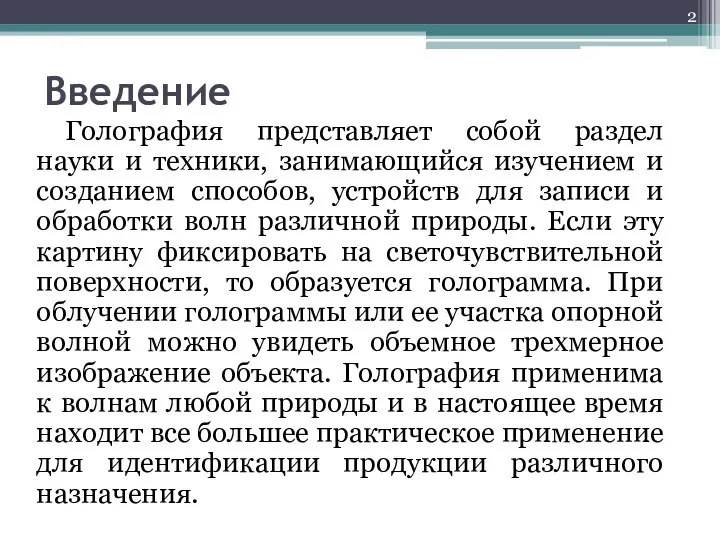 2

Введение

Голография представляет собой раздел науки и техники, занимающийся изучением и созданием способов, устройств для записи и обработки волн различной природы. Если эту картину фиксировать на светочувствительной поверхности, то образуется голограмма. При облучении голограммы или ее участка опорной волной можно увидеть объемное трехмерное изображение объекта. Голография применима к волнам любой природы и в настоящее время находит все большее практическое применение для идентификации продукции различного назначения.